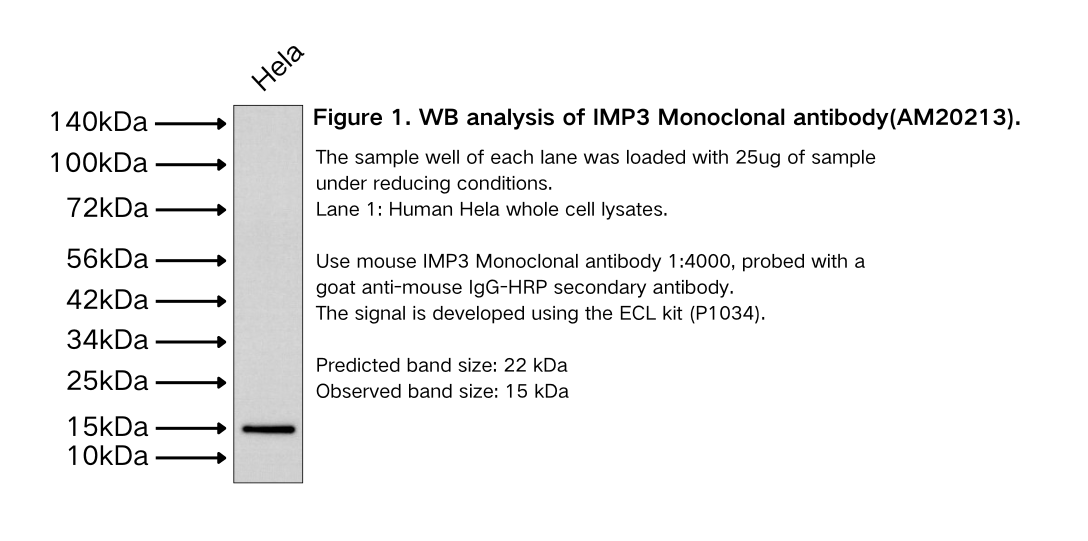 Hela

140kDa
100kDa
72kDa
56kDa
42kDa
34kDa
25kDa
15kDa
10kDa

Figure 1. WB analysis of IMP3 Monoclonal antibody(AM20213).

The sample well of each lane was loaded with 25ug of sample under reducing conditions.
Lane 1: Human Hela whole cell lysates.

Use mouse IMP3 Monoclonal antibody 1:4000, probed with a goat anti-mouse IgG-HRP secondary antibody.
The signal is developed using the ECL kit (P1034).

Predicted band size: 22 kDa
Observed band size: 15 kDa